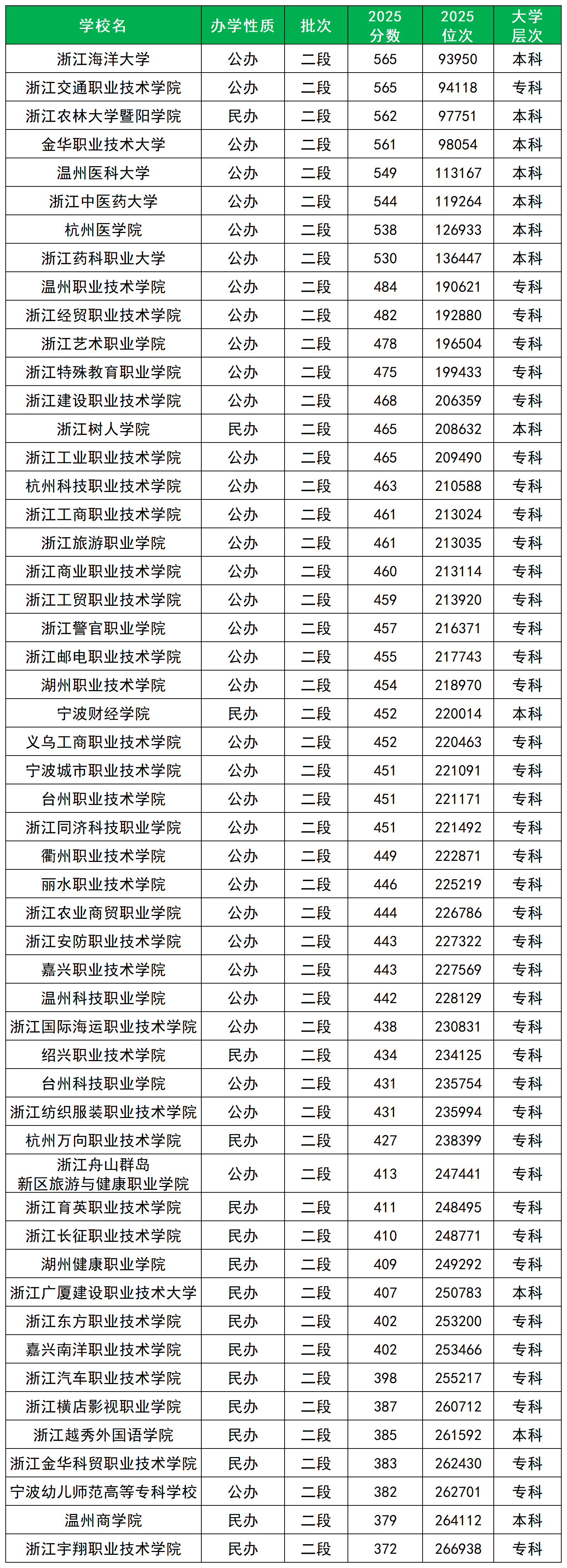 | 学校名 | 办学性质 | 批次 | 2025分数 | 2025位次 | 大学层次 |
|---|---|---|---|---|---|
| 浙江海洋大学 | 公办 | 二段 | 565 | 93950 | 本科 |
| 浙江交通职业技术学院 | 公办 | 二段 | 565 | 94118 | 专科 |
| 浙江农林大学暨阳学院 | 民办 | 二段 | 562 | 97751 | 本科 |
| 金华职业技术大学 | 公办 | 二段 | 561 | 98054 | 本科 |
| 温州医科大学 | 公办 | 二段 | 549 | 113167 | 本科 |
| 浙江中医药大学 | 公办 | 二段 | 544 | 119264 | 本科 |
| 杭州医学院 | 公办 | 二段 | 538 | 126933 | 本科 |
| 浙江药科职业大学 | 公办 | 二段 | 530 | 136447 | 本科 |
| 温州职业技术学院 | 公办 | 二段 | 484 | 190621 | 专科 |
| 浙江经贸职业技术学院 | 公办 | 二段 | 482 | 192880 | 专科 |
| 浙江艺术职业学院 | 公办 | 二段 | 478 | 196504 | 专科 |
| 浙江特殊教育职业学院 | 公办 | 二段 | 475 | 199433 | 专科 |
| 浙江建设职业技术学院 | 公办 | 二段 | 468 | 206359 | 专科 |
| 浙江树人学院 | 民办 | 二段 | 465 | 208632 | 本科 |
| 浙江工业职业技术学院 | 公办 | 二段 | 465 | 209490 | 专科 |
| 杭州科技职业技术学院 | 公办 | 二段 | 463 | 210588 | 专科 |
| 浙江工商职业技术学院 | 公办 | 二段 | 461 | 213024 | 专科 |
| 浙江旅游职业学院 | 公办 | 二段 | 461 | 213035 | 专科 |
| 浙江商业职业技术学院 | 公办 | 二段 | 460 | 213114 | 专科 |
| 浙江工贸职业技术学院 | 公办 | 二段 | 459 | 213920 | 专科 |
| 浙江警官职业学院 | 公办 | 二段 | 457 | 216371 | 专科 |
| 浙江邮电职业技术学院 | 公办 | 二段 | 455 | 217743 | 专科 |
| 湖州职业技术学院 | 公办 | 二段 | 454 | 218970 | 专科 |
| 宁波财经学院 | 民办 | 二段 | 452 | 220014 | 本科 |
| 义乌工商职业技术学院 | 公办 | 二段 | 452 | 220463 | 专科 |
| 宁波城市职业技术学院 | 公办 | 二段 | 451 | 221091 | 专科 |
| 台州职业技术学院 | 公办 | 二段 | 451 | 221171 | 专科 |
| 浙江同济科技职业学院 | 公办 | 二段 | 451 | 221492 | 专科 |
| 衢州职业技术学院 | 公办 | 二段 | 449 | 222871 | 专科 |
| 丽水职业技术学院 | 公办 | 二段 | 446 | 225219 | 专科 |
| 浙江农业商贸职业学院 | 公办 | 二段 | 444 | 226786 | 专科 |
| 浙江安防职业技术学院 | 公办 | 二段 | 443 | 227322 | 专科 |
| 嘉兴职业技术学院 | 公办 | 二段 | 443 | 227569 | 专科 |
| 温州科技职业学院 | 公办 | 二段 | 442 | 228129 | 专科 |
| 浙江国际海运职业技术学院 | 公办 | 二段 | 438 | 230831 | 专科 |
| 绍兴职业技术学院 | 民办 | 二段 | 434 | 234125 | 专科 |
| 台州科技职业学院 | 公办 | 二段 | 431 | 235754 | 专科 |
| 浙江纺织服装职业技术学院 | 公办 | 二段 | 431 | 235994 | 专科 |
| 杭州万向职业技术学院 | 民办 | 二段 | 427 | 238399 | 专科 |
| 浙江舟山群岛新区旅游与健康职业学院 | 公办 | 二段 | 413 | 247441 | 专科 |
| 浙江育英职业技术学院 | 民办 | 二段 | 411 | 248495 | 专科 |
| 浙江长征职业技术学院 | 民办 | 二段 | 410 | 248771 | 专科 |
| 湖州健康职业学院 | 民办 | 二段 | 409 | 249292 | 专科 |
| 浙江广厦建设职业技术大学 | 民办 | 二段 | 407 | 250783 | 本科 |
| 浙江东方职业技术学院 | 民办 | 二段 | 402 | 253200 | 专科 |
| 嘉兴南洋职业技术学院 | 民办 | 二段 | 402 | 253466 | 专科 |
| 浙江汽车职业技术学院 | 民办 | 二段 | 398 | 255217 | 专科 |
| 浙江横店影视职业学院 | 民办 | 二段 | 387 | 260712 | 专科 |
| 浙江越秀外国语学院 | 民办 | 二段 | 385 | 261592 | 本科 |
| 浙江金华科贸职业技术学院 | 民办 | 二段 | 383 | 262430 | 专科 |
| 宁波幼儿师范高等专科学校 | 公办 | 二段 | 382 | 262701 | 专科 |
| 温州商学院 | 民办 | 二段 | 379 | 264112 | 本科 |
| 浙江宇翔职业技术学院 | 民办 | 二段 | 372 | 266938 | 专科 |